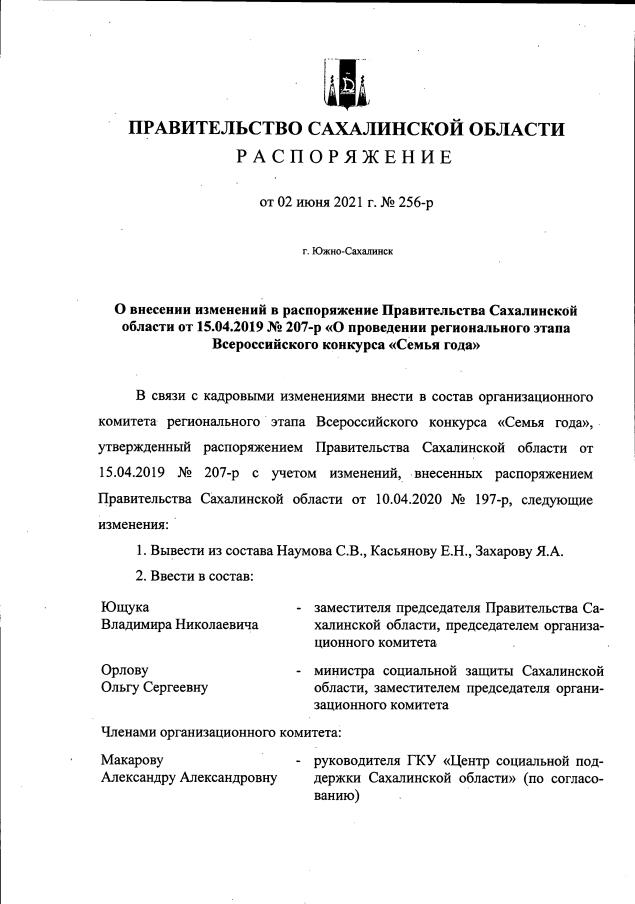 ПРАВИТЕЛЬСТВО САХАЛИНСКОЙ ОБЛАСТИ
РАСПОРЯЖЕНИЕ

от 02 июня 2021 г. № 256-р

г. Южно-Сахалинск

О внесении изменений в распоряжение Правительства Сахалинской области от 15.04.2019 № 207-р «О проведении регионального этапа Всероссийского конкурса «Семья года»

В связи с кадровыми изменениями внести в состав организационного комитета регионального этапа Всероссийского конкурса «Семья года», утвержденный распоряжением Правительства Сахалинской области от 15.04.2019 № 207-р с учетом изменений, внесенных распоряжением Правительства Сахалинской области от 10.04.2020 № 197-р, следующие изменения:

1. Вывести из состава Наумова С.В., Касьянову Е.Н., Захарову Я.А.

2. Ввести в состав:

Ющука Владимира Николаевича - заместителя председателя Правительства Сахалинской области, председателем организационного комитета

Орлову Ольгу Сергеевну - министра социальной защиты Сахалинской области, заместителем председателя организационного комитета

Членами организационного комитета:

Макарову Александру Александровну - руководителя ГКУ «Центр социальной поддержки Сахалинской области» (по согласованию)